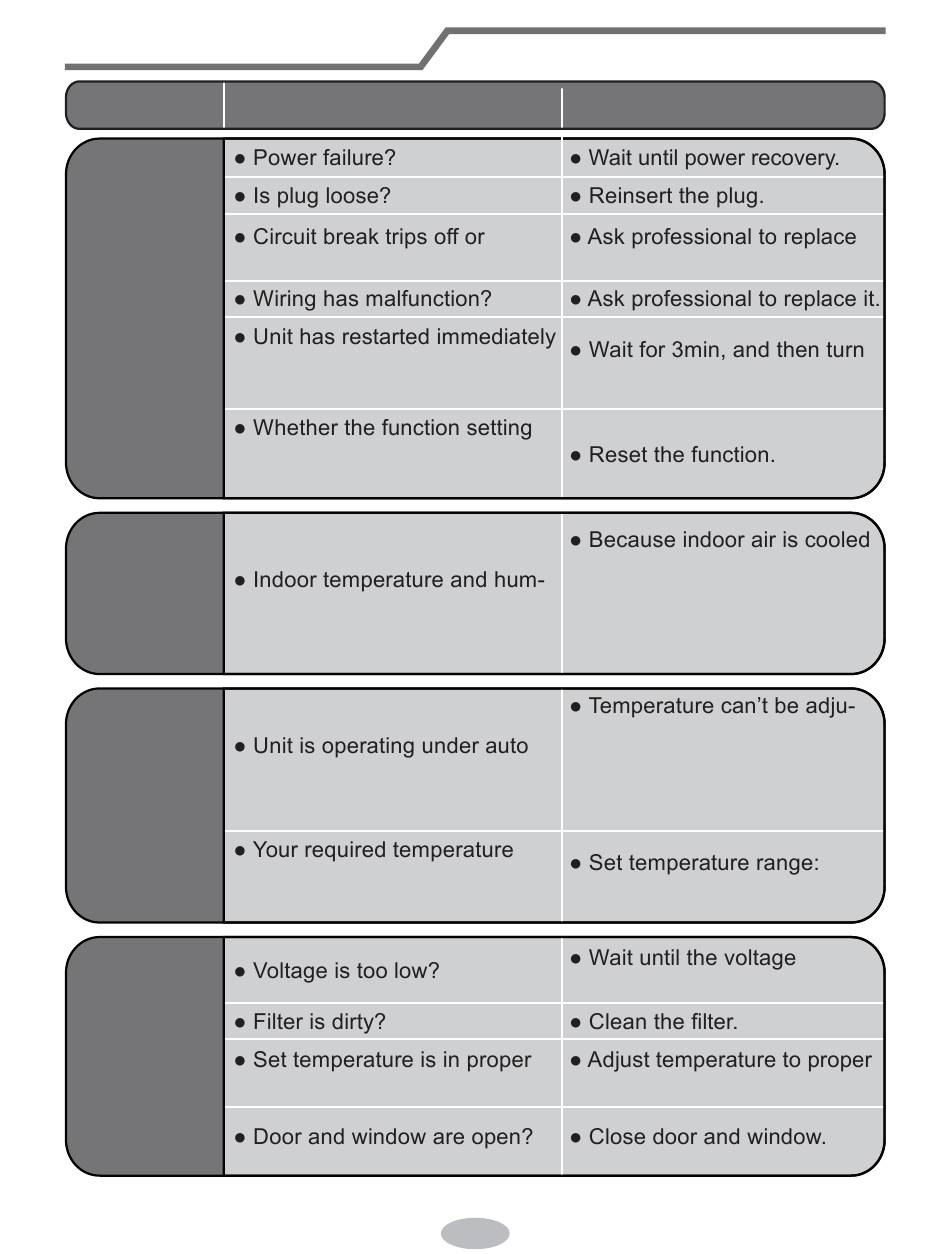 | | | |
|---|---|---|
| | ● Power failure? | ● Wait until power recovery. |
| | ● Is plug loose? | ● Reinsert the plug. |
| | ● Circuit break trips off or | ● Ask professional to replace |
| | ● Wiring has malfunction? | ● Ask professional to replace it. |
| | ● Unit has restarted immediately | ● Wait for 3min, and then turn |
| | ● Whether the function setting | ● Reset the function. |

| | | |
|---|---|---|
| | ● Indoor temperature and hum- | ● Because indoor air is cooled |

| | | |
|---|---|---|
| | ● Unit is operating under auto | ● Temperature can't be adju- |
| | ● Your required temperature | ● Set temperature range: |

| | | |
|---|---|---|
| | ● Voltage is too low? | ● Wait until the voltage |
| | ● Filter is dirty? | ● Clean the filter. |
| | ● Set temperature is in proper | ● Adjust temperature to proper |
| | ● Door and window are open? | ● Close door and window. |